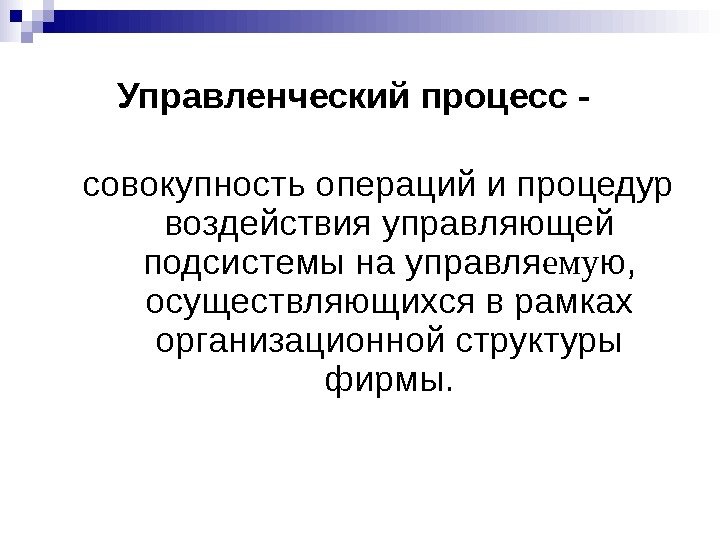 Управленческий процесс -

совокупность операций и процедур воздействия управляющей подсистемы на управляемую, осуществляющихся в рамках организационной структуры фирмы.